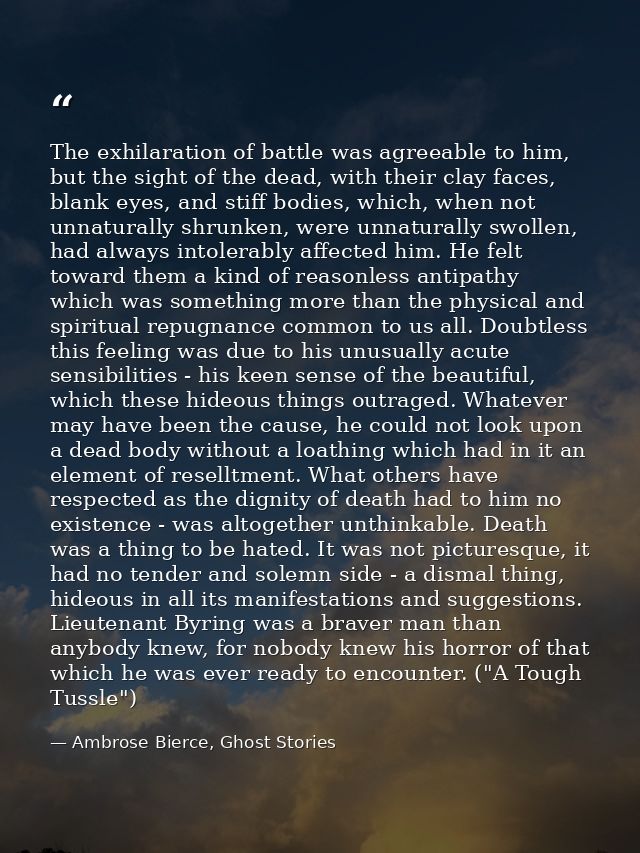 “

The exhilaration of battle was agreeable to him, but the sight of the dead, with their clay faces, blank eyes, and stiff bodies, which, when not unnaturally shrunken, were unnaturally swollen, had always intolerably affected him. He felt toward them a kind of reasonless antipathy which was something more than the physical and spiritual repugnance common to us all. Doubtless this feeling was due to his unusually acute sensibilities - his keen sense of the beautiful, which these hideous things outraged. Whatever may have been the cause, he could not look upon a dead body without a loathing which had in it an element of reselltment. What others have respected as the dignity of death had to him no existence - was altogether unthinkable. Death was a thing to be hated. It was not picturesque, it had no tender and solemn side - a dismal thing, hideous in all its manifestations and suggestions. Lieutenant Byring was a braver man than anybody knew, for nobody knew his horror of that which he was ever ready to encounter. ("A Tough Tussle")

— Ambrose Bierce, Ghost Stories